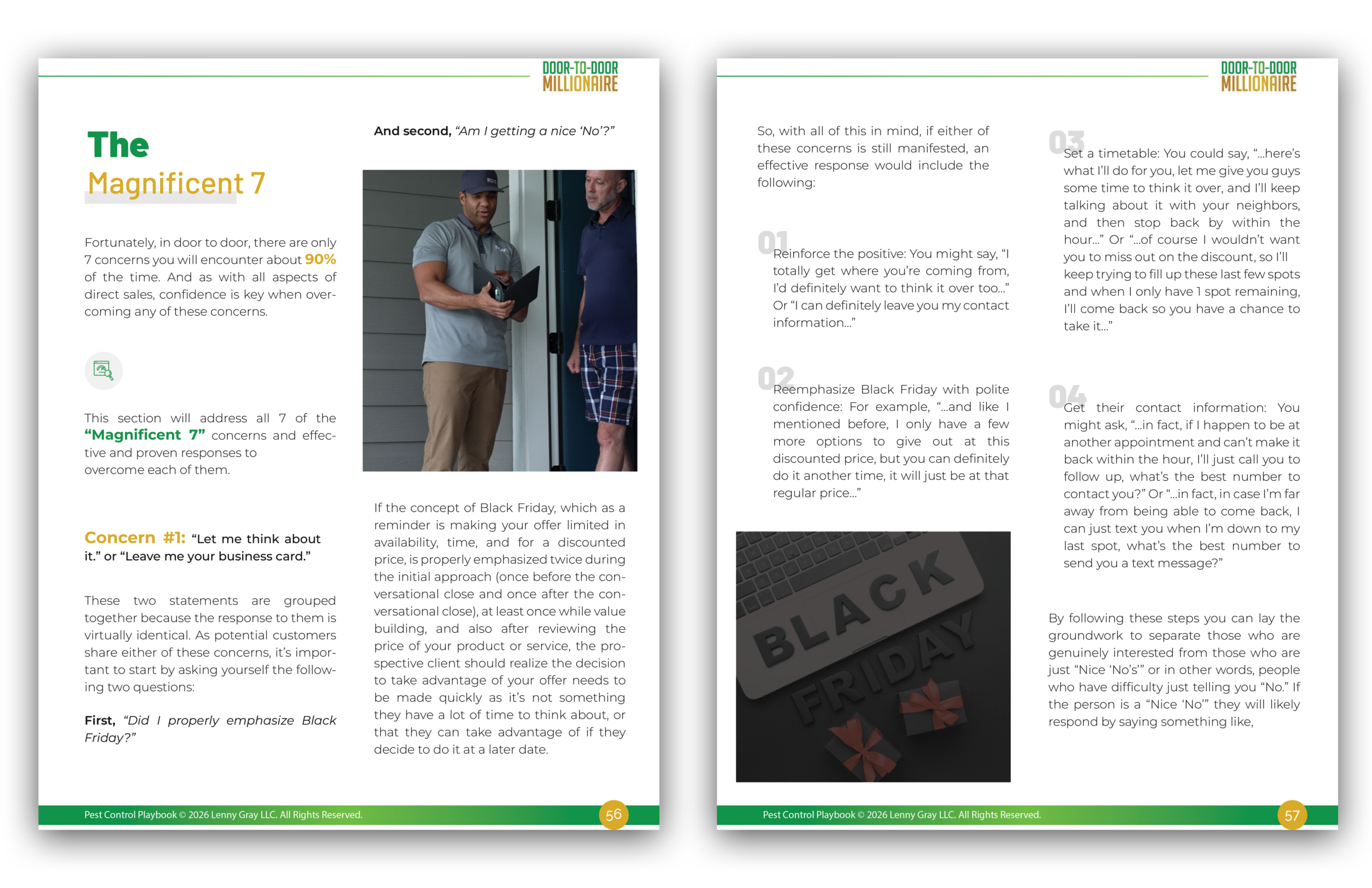 DOOR-TO-DOOR
MILLIONAIRE

The
Magnificent 7

Fortunately, in door to door, there are only 7 concerns you will encounter about 90% of the time. And as with all aspects of direct sales, confidence is key when overcoming any of these concerns.

This section will address all 7 of the "Magnificent 7" concerns and effective and proven responses to overcome each of them.

Concern #1: "Let me think about it." or "Leave me your business card."

These two statements are grouped together because the response to them is virtually identical. As potential customers share either of these concerns, it's important to start by asking yourself the following two questions:

First, "Did I properly emphasize Black Friday?"

And second, "Am I getting a nice 'No'?"

If the concept of Black Friday, which as a reminder is making your offer limited in availability, time, and for a discounted price, is properly emphasized twice during the initial approach (once before the conversational close and once after the conversational close), at least once while value building, and also after reviewing the price of your product or service, the prospective client should realize the decision to take advantage of your offer needs to be made quickly as it's not something they have a lot of time to think about, or that they can take advantage of if they decide to do it at a later date.

Pest Control Playbook © 2026 Lenny Gray LLC. All Rights Reserved.
56

DOOR-TO-DOOR
MILLIONAIRE

So, with all of this in mind, if either of these concerns is still manifested, an effective response would include the following:

01
Reinforce the positive: You might say, "I totally get where you're coming from, I'd definitely want to think it over too..." Or "I can definitely leave you my contact information..."

02
Reemphasize Black Friday with polite confidence: For example, "...and like I mentioned before, I only have a few more options to give out at this discounted price, but you can definitely do it another time, it will just be at that regular price..."

BLACK FRIDAY

03
Set a timetable: You could say, "...here's what I'll do for you, let me give you guys some time to think it over, and I'll keep talking about it with your neighbors, and then stop back by within the hour..." Or "...of course I wouldn't want you to miss out on the discount, so I'll keep trying to fill up these last few spots and when I only have 1 spot remaining, I'll come back so you have a chance to take it..."

04
Get their contact information: You might ask, "...in fact, if I happen to be at another appointment and can't make it back within the hour, I'll just call you to follow up, what's the best number to contact you?" Or "...in fact, in case I'm far away from being able to come back, I can just text you when I'm down to my last spot, what's the best number to send you a text message?"

By following these steps you can lay the groundwork to separate those who are genuinely interested from those who are just "Nice 'No's'" or in other words, people who have difficulty just telling you "No." If the person is a "Nice 'No'" they will likely respond by saying something like,

Pest Control Playbook © 2026 Lenny Gray LLC. All Rights Reserved.
57